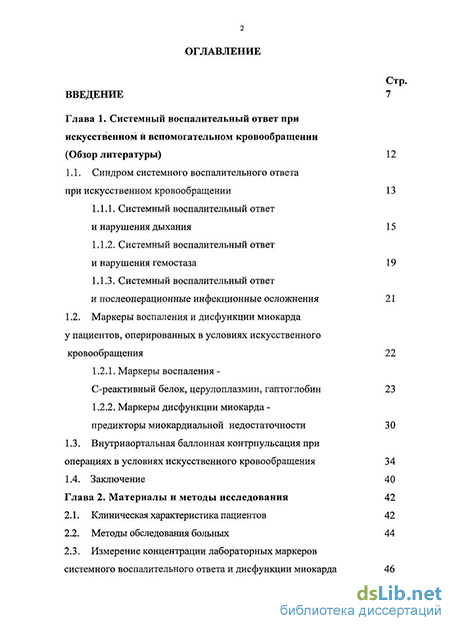 2

ОГЛАВЛЕНИЕ

Стр.

ВВЕДЕНИЕ 7

Глава 1. Системный воспалительный ответ при искусственном и вспомогательном кровообращении (Обзор литературы) 12

1.1. Синдром системного воспалительного ответа при искусственном кровообращении 13

1.1.1. Системный воспалительный ответ и нарушения дыхания 15

1.1.2. Системный воспалительный ответ и нарушения гемостаза 19

1.1.3. Системный воспалительный ответ и послеоперационные инфекционные осложнения 21

1.2. Маркеры воспаления и дисфункции миокарда у пациентов, оперированных в условиях искусственного кровообращения 22

1.2.1. Маркеры воспаления - С-реактивный белок, церулоплазмин, гаптоглобин 23

1.2.2. Маркеры дисфункции миокарда - предикторы миокардиальной недостаточности 30

1.3. Внутриаортальная баллонная контрпульсация при операциях в условиях искусственного кровообращения 34

1.4. Заключение 40

Глава 2. Материалы и методы исследования 42

2.1. Клиническая характеристика пациентов 42

2.2. Методы обследования больных 44

2.3. Измерение концентрации лабораторных маркеров системного воспалительного ответа и дисфункции миокарда 46

dsLib.net
библиотека диссертаций